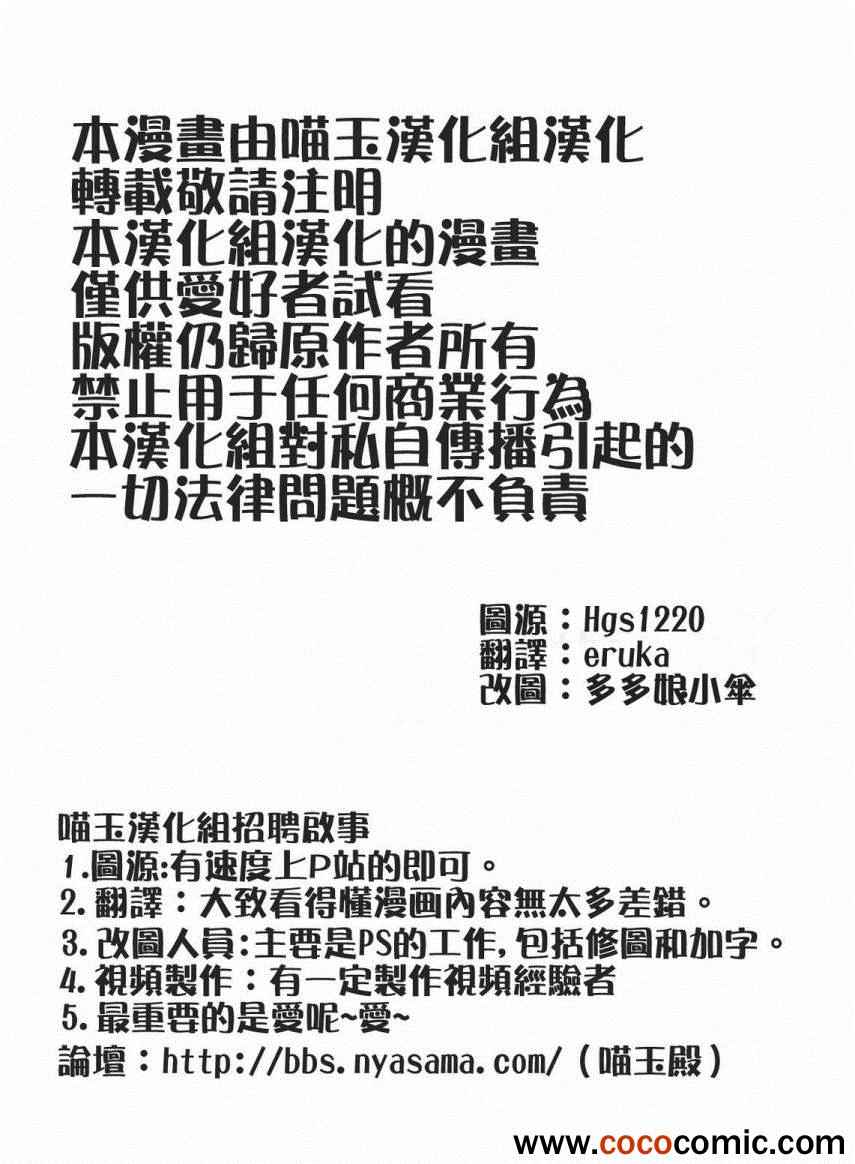 本漫畫由喵玉漢化組漢化
轉載敬請注明
本漢化組漢化的漫畫
僅供愛好者試看
版權仍歸原作者所有
禁止用于任何商業行為
本漢化組對私自傳播引起的
一切法律問題概不負責

圖源：Hgs1220
翻譯：eruka
改圖：多多娘小傘

喵玉漢化組招聘啟事
1.圖源:有速度上P站的即可。
2.翻譯：大致看得懂漫画內容無太多差錯。
3.改圖人員:主要是PS的工作,包括修圖和加字。
4.視頻製作：有一定製作視頻經驗者
5.最重要的是愛呢~愛~
論壇：http://bbs.nyasama.com/（喵玉殿）

www.cococomic.com